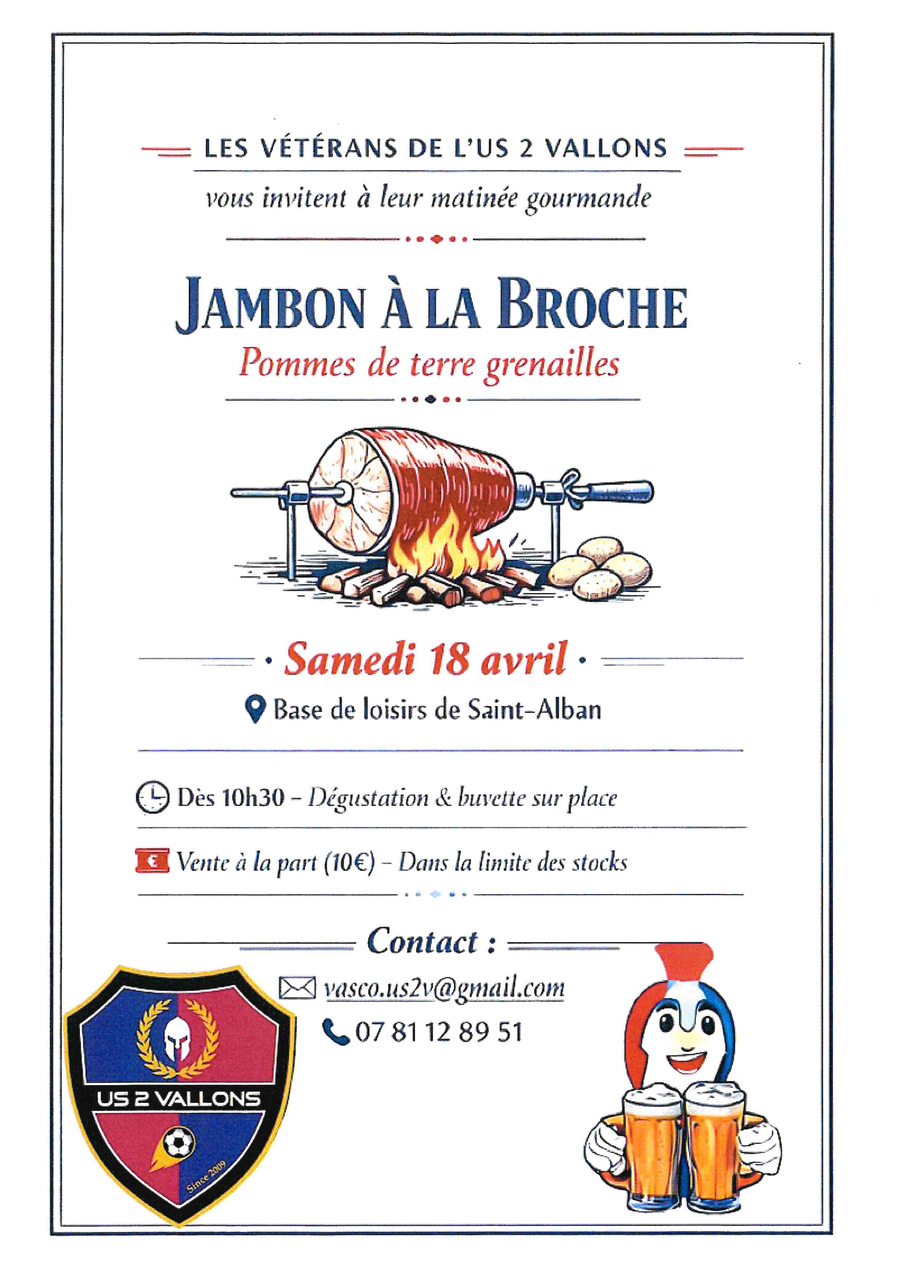 LES VÉTÉRANS DE L'US 2 VALLONS

vous invitent à leur matinée gourmande

JAMBON À LA BROCHE

Pommes de terre grenailles

· Samedi 18 avril ·

Base de loisirs de Saint-Alban

Dès 10h30 – Dégustation & buvette sur place

€ Vente à la part (10€) – Dans la limite des stocks

Contact :

vasco.us2v@gmail.com

07 81 12 89 51

US 2 VALLONS

Since 2009